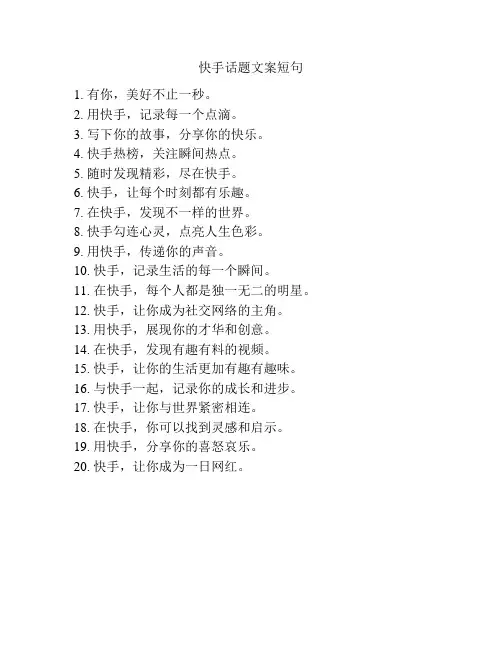 快手话题文案短句

1. 有你，美好不止一秒。
2. 用快手，记录每一个点滴。
3. 写下你的故事，分享你的快乐。
4. 快手热榜，关注瞬间热点。
5. 随时发现精彩，尽在快手。
6. 快手，让每个时刻都有乐趣。
7. 在快手，发现不一样的世界。
8. 快手勾连心灵，点亮人生色彩。
9. 用快手，传递你的声音。
10. 快手，记录生活的每一个瞬间。
11. 在快手，每个人都是独一无二的明星。
12. 快手，让你成为社交网络的主角。
13. 用快手，展现你的才华和创意。
14. 在快手，发现有趣有料的视频。
15. 快手，让你的生活更加有趣有趣味。
16. 与快手一起，记录你的成长和进步。
17. 快手，让你与世界紧密相连。
18. 在快手，你可以找到灵感和启示。
19. 用快手，分享你的喜怒哀乐。
20. 快手，让你成为一日网红。